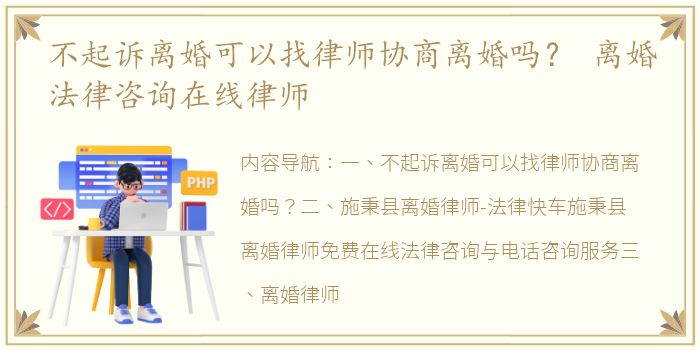 不起诉离婚可以找律师协商离婚吗？ 离婚法律咨询在线律师

PHP

</>

内容导航：一、不起诉离婚可以找律师协商离婚吗？二、施秉县离婚律师-法律快车施秉县离婚律师免费在线法律咨询与电话咨询服务三、离婚律师